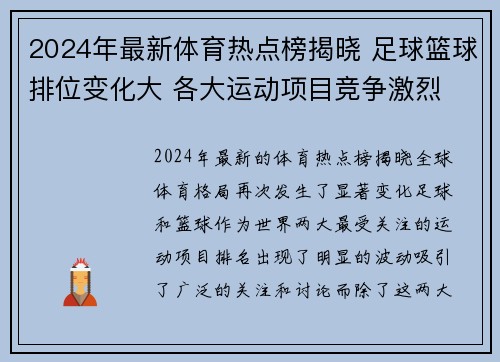 2024年最新体育热点榜揭晓 足球篮球排位变化大 各大运动项目竞争激烈

2024年最新的体育热点榜揭晓全球体育格局再次发生了显著变化足球和篮球作为世界两大最受关注的运动项目排名出现了明显的波动吸引了广泛的关注和讨论而除了这两大